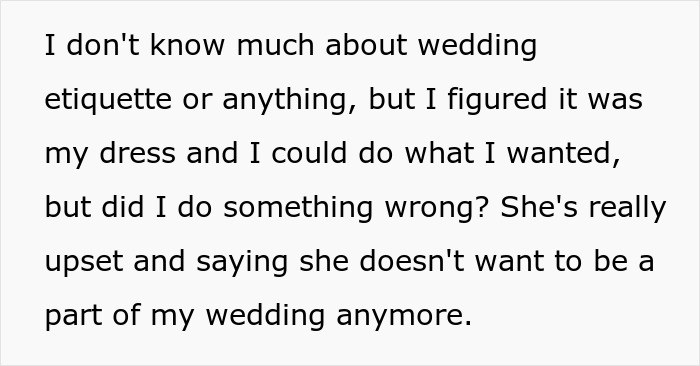 I don't know much about wedding etiquette or anything, but I figured it was my dress and I could do what I wanted, but did I do something wrong? She's really upset and saying she doesn't want to be a part of my wedding anymore.